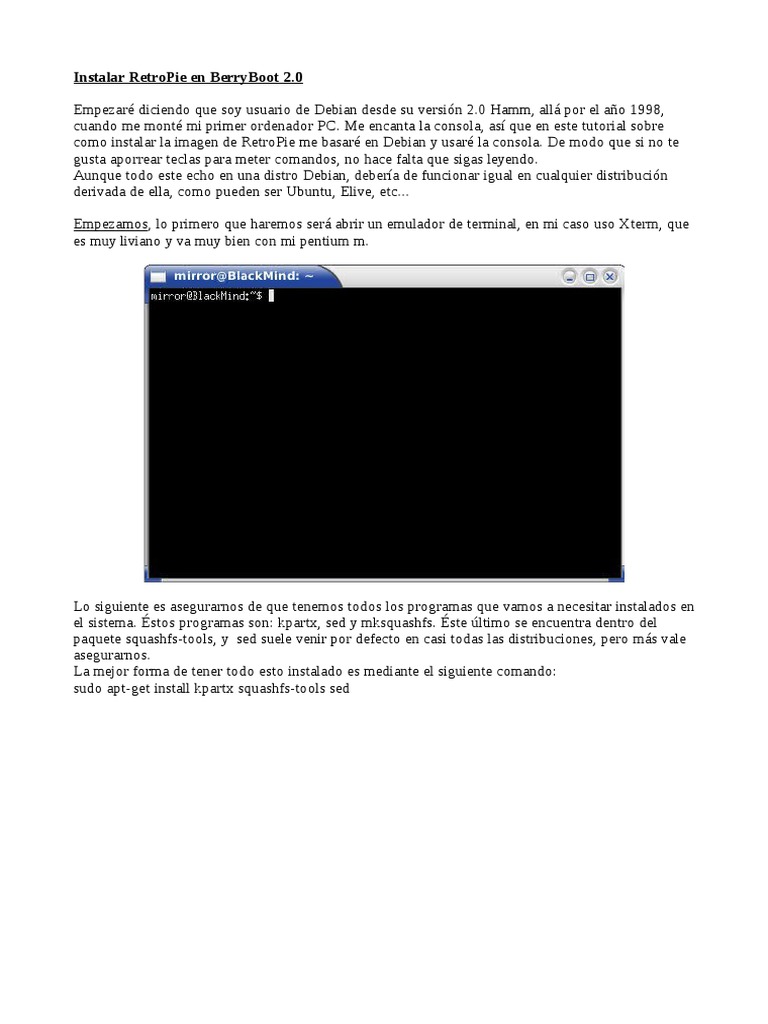 Instalar RetroPie en BerryBoot 2.0

Empezaré diciendo que soy usuario de Debian desde su versión 2.0 Hamm, allá por el año 1998, cuando me monté mi primer ordenador PC. Me encanta la consola, así que en este tutorial sobre como instalar la imagen de RetroPie me basaré en Debian y usaré la consola. De modo que si no te gusta aporrear teclas para meter comandos, no hace falta que sigas leyendo.
Aunque todo este echo en una distro Debian, debería de funcionar igual en cualquier distribución derivada de ella, como pueden ser Ubuntu, Elive, etc...

Empezamos, lo primero que haremos será abrir un emulador de terminal, en mi caso uso Xterm, que es muy liviano y va muy bien con mi pentium m.

mirror@BlackMind: ~

mirror@BlackMind:~$

Lo siguiente es asegurarnos de que tenemos todos los programas que vamos a necesitar instalados en el sistema. Éstos programas son: kpartx, sed y mksquashfs. Éste último se encuentra dentro del paquete squashfs-tools, y sed suele venir por defecto en casi todas las distribuciones, pero más vale asegurarnos.
La mejor forma de tener todo esto instalado es mediante el siguiente comando:
sudo apt-get install kpartx squashfs-tools sed